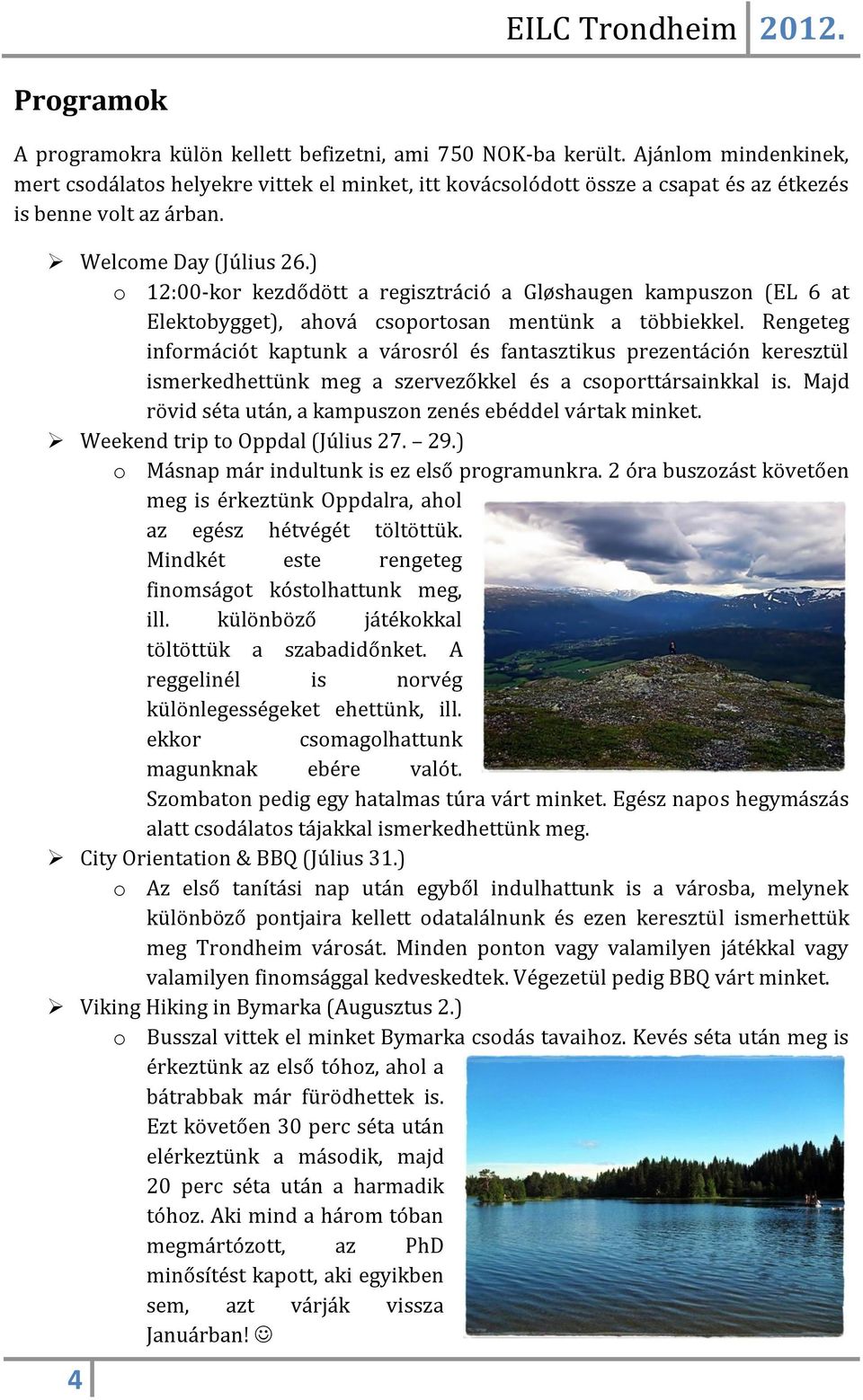 EILC Trondheim 2012.

Programok

A programokra külön kellett befizetni, ami 750 NOK-ba került. Ajánlom mindenkinek, mert csodálatos helyekre vittek el minket, itt kovácsolódott össze a csapat és az étkezés is benne volt az árban.

➢ Welcome Day (Július 26.)
 o 12:00-kor kezdődött a regisztráció a Gløshaugen kampuszon (EL 6 at Elektobygget), ahová csoportosan mentünk a többiekkel. Rengeteg információt kaptunk a városról és fantasztikus prezentáción keresztül ismerkedhettünk meg a szervezőkkel és a csoporttársainkkal is. Majd rövid séta után, a kampuszon zenés ebéddel vártak minket.
➢ Weekend trip to Oppdal (Július 27. – 29.)
 o Másnap már indultunk is ez első programunkra. 2 óra buszozást követően meg is érkeztünk Oppdalra, ahol az egész hétvégét töltöttük. Mindkét este rengeteg finomságot kóstolhattunk meg, ill. különböző játékokkal töltöttük a szabadidőnket. A reggelinél is norvég különlegességeket ehettünk, ill. ekkor csomagolhattunk magunknak ebére valót. Szombaton pedig egy hatalmas túra várt minket. Egész napos hegymászás alatt csodálatos tájakkal ismerkedhettünk meg.
➢ City Orientation & BBQ (Július 31.)
 o Az első tanítási nap után egyből indulhattunk is a városba, melynek különböző pontjaira kellett odatalálnunk és ezen keresztül ismerhettük meg Trondheim városát. Minden ponton vagy valamilyen játékkal vagy valamilyen finomsággal kedveskedtek. Végezetül pedig BBQ várt minket.
➢ Viking Hiking in Bymarka (Augusztus 2.)
 o Busszal vittek el minket Bymarka csodás tavaihoz. Kevés séta után meg is érkeztünk az első tóhoz, ahol a bátrabbak már fürödhettek is. Ezt követően 30 perc séta után elérkeztünk a második, majd 20 perc séta után a harmadik tóhoz. Aki mind a három tóban megmártózott, az PhD minősítést kapott, aki egyikben sem, azt várják vissza Januárban! ☺

4